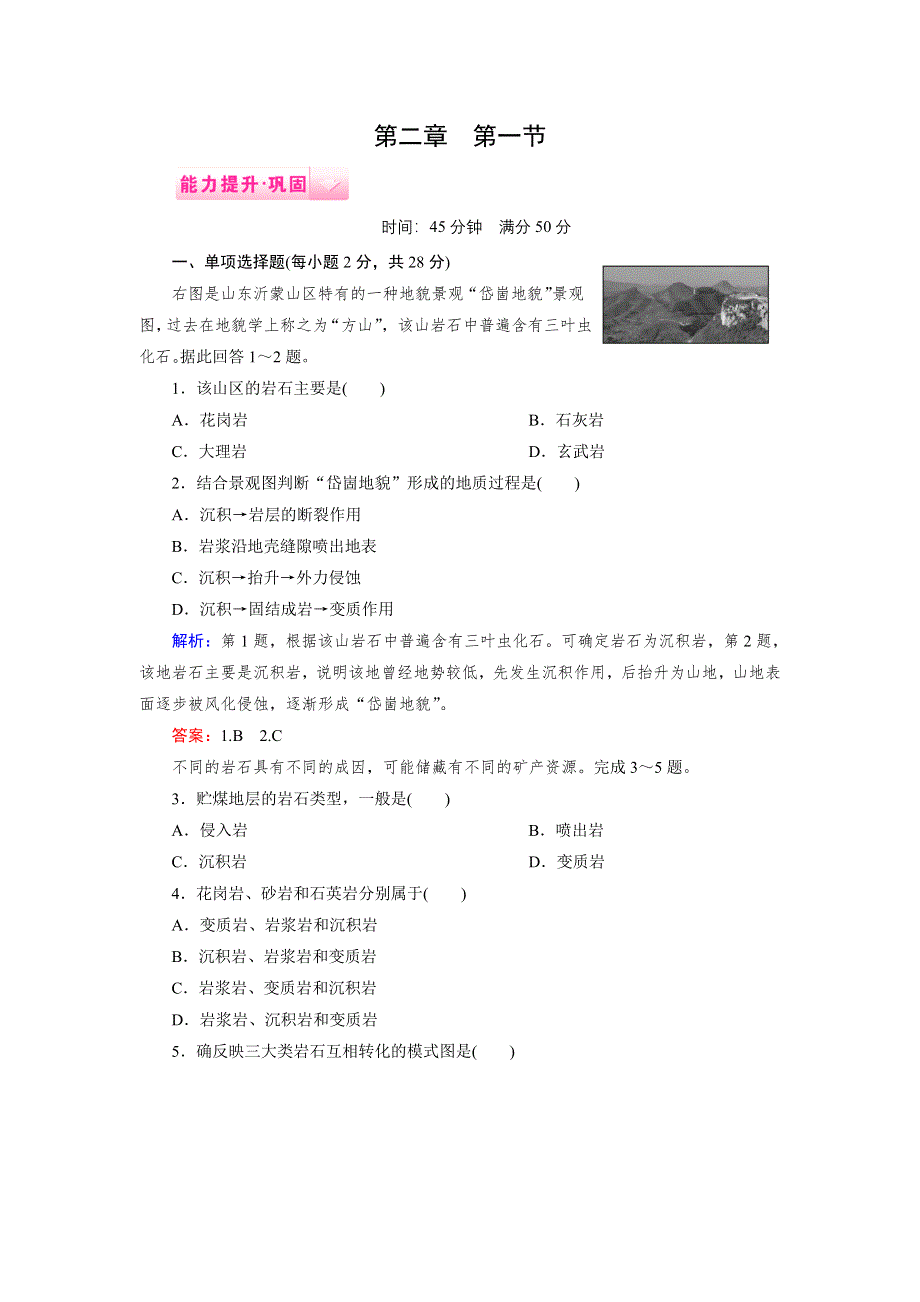 第二章　第一节

能力提升·巩固

时间：45 分钟　满分 50 分

一、单项选择题(每小题 2 分，共 28 分)

右图是山东沂蒙山区特有的一种地貌景观“岱崮地貌”景观图，过去在地貌学上称之为“方山”，该山岩石中普遍含有三叶虫化石。据此回答 1～2 题。

1．该山区的岩石主要是(　　)

A．花岗岩　　B．石灰岩

C．大理岩　　D．玄武岩

2．结合景观图判断“岱崮地貌”形成的地质过程是(　　)

A．沉积→岩层的断裂作用

B．岩浆沿地壳缝隙喷出地表

C．沉积→抬升→外力侵蚀

D．沉积→固结成岩→变质作用

解析：第 1 题，根据该山岩石中普遍含有三叶虫化石。可确定岩石为沉积岩，第 2 题，该地岩石主要是沉积岩，说明该地曾经地势较低，先发生沉积作用，后抬升为山地，山地表面逐步被风化侵蚀，逐渐形成“岱崮地貌”。

答案：1.B　2.C

不同的岩石具有不同的成因，可能储藏有不同的矿产资源。完成 3～5 题。

3．贮煤地层的岩石类型，一般是(　　)

A．侵入岩　　B．喷出岩

C．沉积岩　　D．变质岩

4．花岗岩、砂岩和石英岩分别属于(　　)

A．变质岩、岩浆岩和沉积岩

B．沉积岩、岩浆岩和变质岩

C．岩浆岩、变质岩和沉积岩

D．岩浆岩、沉积岩和变质岩

5．确反映三大类岩石互相转化的模式图是(　　)